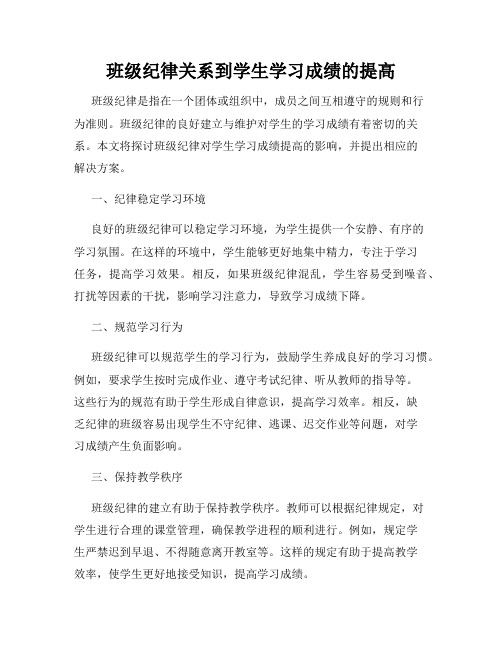 班级纪律关系到学生学习成绩的提高

班级纪律是指在一个团体或组织中，成员之间互相遵守的规则和行为准则。班级纪律的良好建立与维护对学生的学习成绩有着密切的关系。本文将探讨班级纪律对学生学习成绩提高的影响，并提出相应的解决方案。

一、纪律稳定学习环境

良好的班级纪律可以稳定学习环境，为学生提供一个安静、有序的学习氛围。在这样的环境中，学生能够更好地集中精力，专注于学习任务，提高学习效果。相反，如果班级纪律混乱，学生容易受到噪音、打扰等因素的干扰，影响学习注意力，导致学习成绩下降。

二、规范学习行为

班级纪律可以规范学生的学习行为，鼓励学生养成良好的学习习惯。例如，要求学生按时完成作业、遵守考试纪律、听从教师的指导等。这些行为的规范有助于学生形成自律意识，提高学习效率。相反，缺乏纪律的班级容易出现学生不守纪律、逃课、迟交作业等问题，对学习成绩产生负面影响。

三、保持教学秩序

班级纪律的建立有助于保持教学秩序。教师可以根据纪律规定，对学生进行合理的课堂管理，确保教学进程的顺利进行。例如，规定学生严禁迟到早退、不得随意离开教室等。这样的规定有助于提高教学效率，使学生更好地接受知识，提高学习成绩。